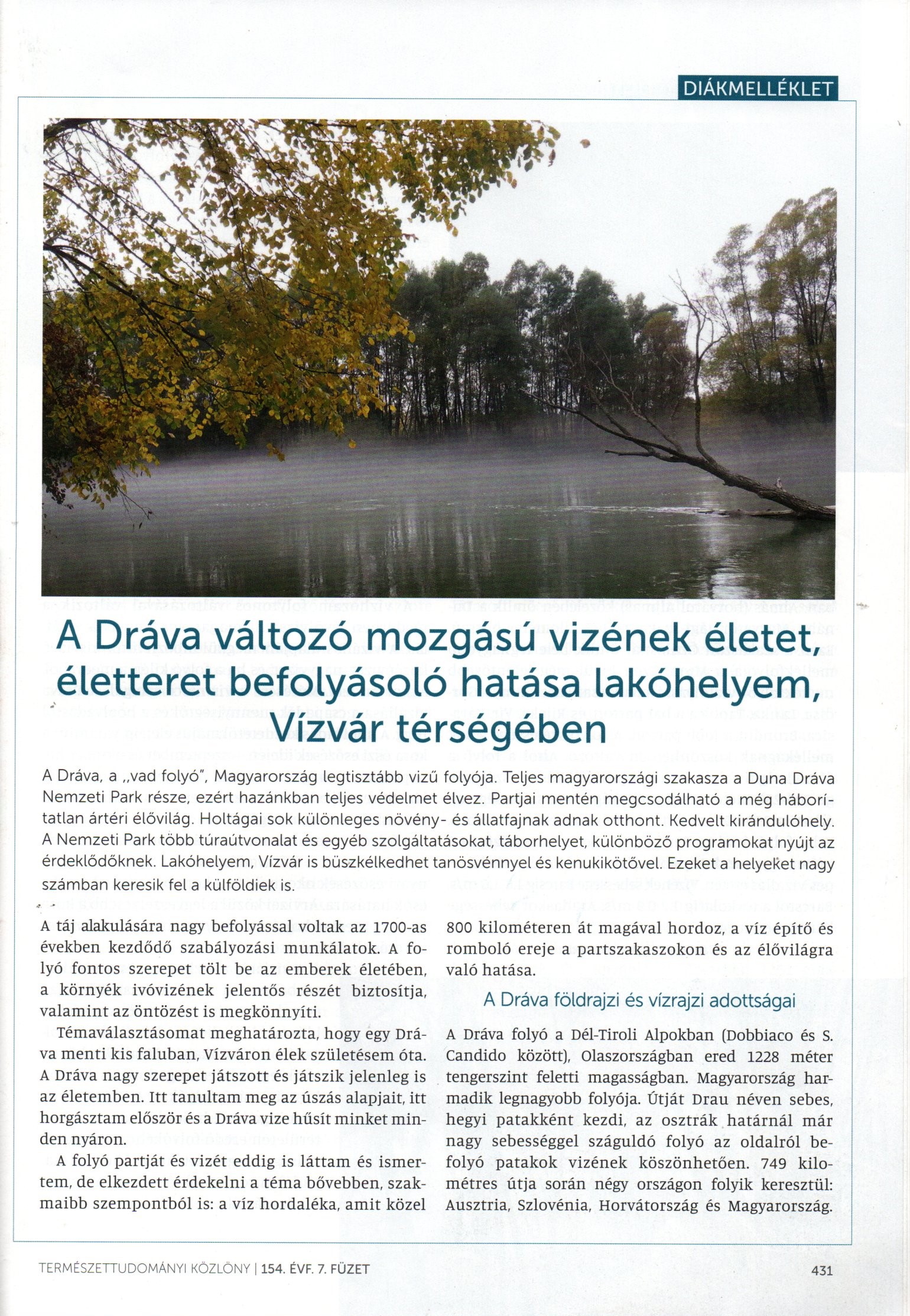 DIÁKMELLÉKLET

A Dráva változó mozgású vizének életet, életteret befolyásoló hatása lakóhelyem, Vízvár térségében

A Dráva, a „vad folyó", Magyarország legtisztább vizű folyója. Teljes magyarországi szakasza a Duna Dráva Nemzeti Park része, ezért hazánkban teljes védelmet élvez. Partjai mentén megcsodálható a még háborítatlan ártéri élővilág. Holtágai sok különleges növény- és állatfajnak adnak otthont. Kedvelt kirándulóhely. A Nemzeti Park több túraútvonalat és egyéb szolgáltatásokat, táborhelyet, különböző programokat nyújt az érdeklődőknek. Lakóhelyem, Vízvár is büszkélkedhet tanösvénnyel és kenukikötővel. Ezeket a helyeket nagy számban keresik fel a külföldiek is.

A táj alakulására nagy befolyással voltak az 1700-as években kezdődő szabályozási munkálatok. A folyó fontos szerepet tölt be az emberek életében, a környék ivóvizének jelentős részét biztosítja, valamint az öntözést is megkönnyíti.

Témaválasztásomat meghatározta, hogy egy Dráva menti kis faluban, Vízváron élek születésem óta. A Dráva nagy szerepet játszott és játszik jelenleg is az életemben. Itt tanultam meg az úszás alapjait, itt horgásztam először és a Dráva vize hűsít minket minden nyáron.

A folyó partját és vizét eddig is láttam és ismertem, de elkezdett érdekelni a téma bővebben, szakmaibb szempontból is: a víz hordaléka, amit közel 800 kilométeren át magával hordoz, a víz építő és romboló ereje a partszakaszokon és az élővilágra való hatása.

A Dráva földrajzi és vízrajzi adottságai

A Dráva folyó a Dél-Tiroli Alpokban (Dobbiaco és S. Candido között), Olaszországban ered 1228 méter tengerszint feletti magasságban. Magyarország harmadik legnagyobb folyója. Útját Drau néven sebes, hegyi patakként kezdi, az osztrák határnál már nagy sebességgel száguldó folyó az oldalról befolyó patakok vizének köszönhetően. 749 kilométres útja során négy országon folyik keresztül: Ausztria, Szlovénia, Horvátország és Magyarország.

TERMÉSZETTUDOMÁNYI KÖZLÖNY | 154. ÉVF. 7. FÜZET 431